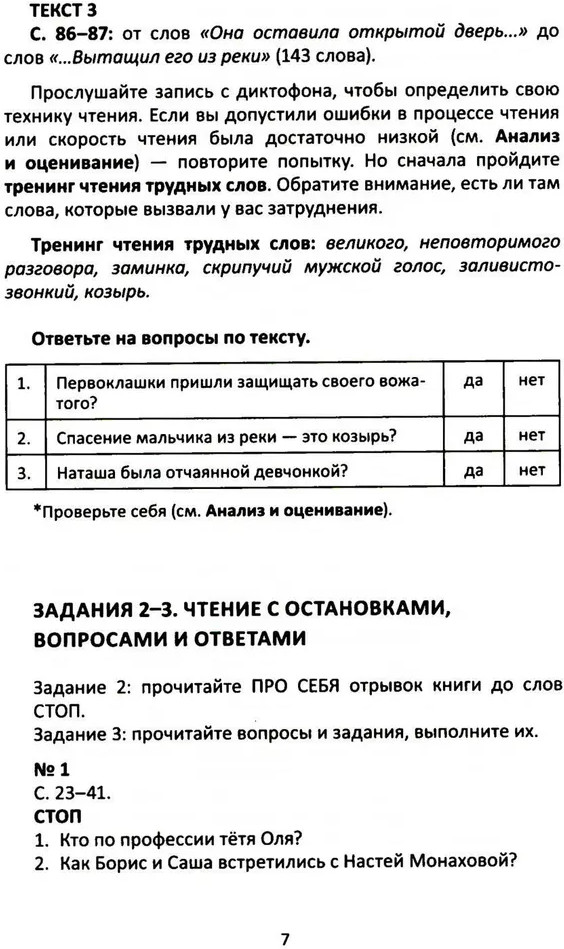 ТЕКСТ 3
С. 86–87: от слов «Она оставила открытой дверь...» до слов «...Вытащил его из реки» (143 слова).

Прослушайте запись с диктофона, чтобы определить свою технику чтения. Если вы допустили ошибки в процессе чтения или скорость чтения была достаточно низкой (см. Анализ и оценивание) — повторите попытку. Но сначала пройдите тренинг чтения трудных слов. Обратите внимание, есть ли там слова, которые вызвали у вас затруднения.

Тренинг чтения трудных слов: великого, неповторимого разговора, заминка, скрипучий мужской голос, заливисто-звонкий, козырь.

Ответьте на вопросы по тексту.

| 1. | Первоклашки пришли защищать своего вожатого? | да | нет |
|---|---|---|---|
| 2. | Спасение мальчика из реки — это козырь? | да | нет |
| 3. | Наташа была отчаянной девчонкой? | да | нет |

*Проверьте себя (см. Анализ и оценивание).

ЗАДАНИЯ 2–3. ЧТЕНИЕ С ОСТАНОВКАМИ, ВОПРОСАМИ И ОТВЕТАМИ

Задание 2: прочитайте ПРО СЕБЯ отрывок книги до слов СТОП.
Задание 3: прочитайте вопросы и задания, выполните их.

№ 1
С. 23–41.
СТОП
1. Кто по профессии тётя Оля?
2. Как Борис и Саша встретились с Настей Монаховой?

7